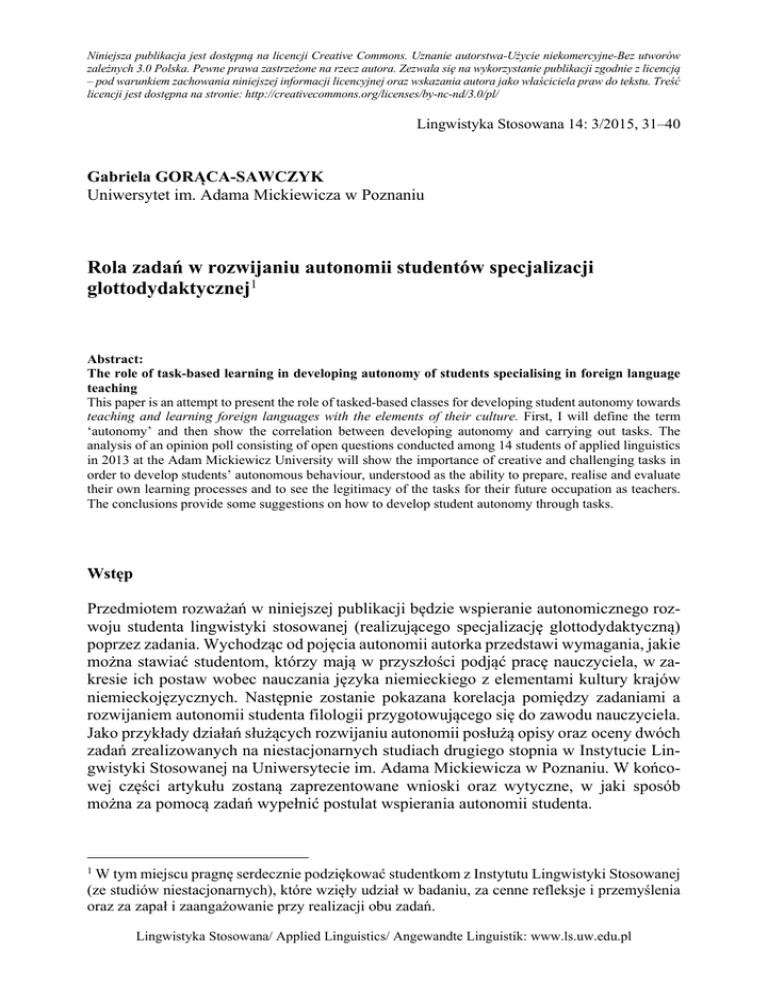 Niniejsza publikacja jest dostępną na licencji Creative Commons. Uznanie autorstwa-Użycie niekomercyjne-Bez utworów zależnych 3.0 Polska. Pewne prawa zastrzeżone na rzecz autora. Zezwala się na wykorzystanie publikacji zgodnie z licencją – pod warunkiem zachowania niniejszej informacji licencyjnej oraz wskazania autora jako właściciela praw do tekstu. Treść licencji jest dostępna na stronie: http://creativecommons.org/licenses/by-nc-nd/3.0/pl/

Lingwistyka Stosowana 14: 3/2015, 31–40

Gabriela GORĄCA-SAWCZYK
Uniwersytet im. Adama Mickiewicza w Poznaniu

Rola zadań w rozwijaniu autonomii studentów specjalizacji glottodydaktycznej$^1$

Abstract:
The role of task-based learning in developing autonomy of students specialising in foreign language teaching
This paper is an attempt to present the role of tasked-based classes for developing student autonomy towards teaching and learning foreign languages with the elements of their culture. First, I will define the term 'autonomy' and then show the correlation between developing autonomy and carrying out tasks. The analysis of an opinion poll consisting of open questions conducted among 14 students of applied linguistics in 2013 at the Adam Mickiewicz University will show the importance of creative and challenging tasks in order to develop students' autonomous behaviour, understood as the ability to prepare, realise and evaluate their own learning processes and to see the legitimacy of the tasks for their future occupation as teachers. The conclusions provide some suggestions on how to develop student autonomy through tasks.

Wstęp

Przedmiotem rozważań w niniejszej publikacji będzie wspieranie autonomicznego rozwoju studenta lingwistyki stosowanej (realizującego specjalizację glottodydaktyczną) poprzez zadania. Wychodząc od pojęcia autonomii autorka przedstawi wymagania, jakie można stawiać studentom, którzy mają w przyszłości podjąć pracę nauczyciela, w zakresie ich postaw wobec nauczania języka niemieckiego z elementami kultury krajów niemieckojęzycznych. Następnie zostanie pokazana korelacja pomiędzy zadaniami a rozwijaniem autonomii studenta filologii przygotowującego się do zawodu nauczyciela. Jako przykłady działań służących rozwijaniu autonomii posłużą opisy oraz oceny dwóch zadań zrealizowanych na niestacjonarnych studiach drugiego stopnia w Instytucie Lingwistyki Stosowanej na Uniwersytecie im. Adama Mickiewicza w Poznaniu. W końcowej części artykułu zostaną zaprezentowane wnioski oraz wytyczne, w jaki sposób można za pomocą zadań wypełnić postulat wspierania autonomii studenta.

$^1$ W tym miejscu pragnę serdecznie podziękować studentkom z Instytutu Lingwistyki Stosowanej (ze studiów niestacjonarnych), które wzięły udział w badaniu, za cenne refleksje i przemyślenia oraz za zapał i zaangażowanie przy realizacji obu zadań.

Lingwistyka Stosowana/ Applied Linguistics/ Angewandte Linguistik: www.ls.uw.edu.pl